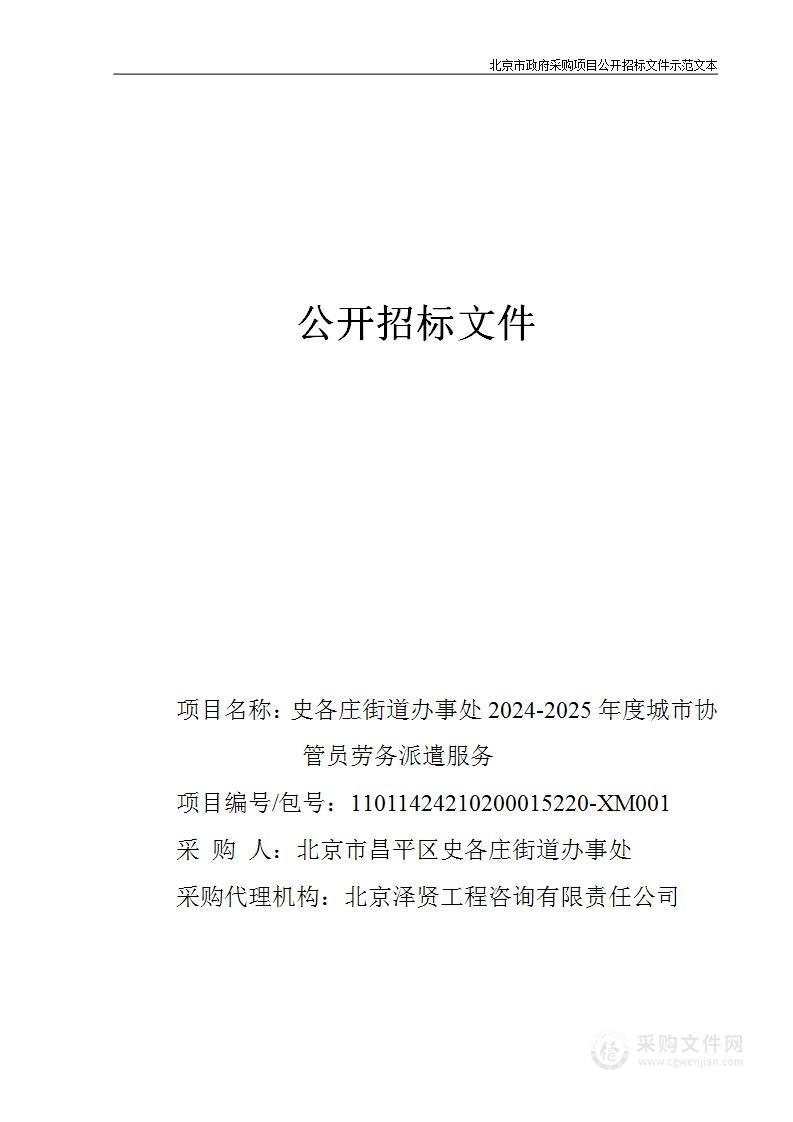 北京市政府采购项目公开招标文件示范文本

公开招标文件

项目名称：史各庄街道办事处 2024-2025 年度城市协管员劳务派遣服务

项目编号/包号：11011424210200015220-XM001

采 购 人：北京市昌平区史各庄街道办事处

采购代理机构：北京泽贤工程咨询有限责任公司

采购文件网
www.cgwenjian.com